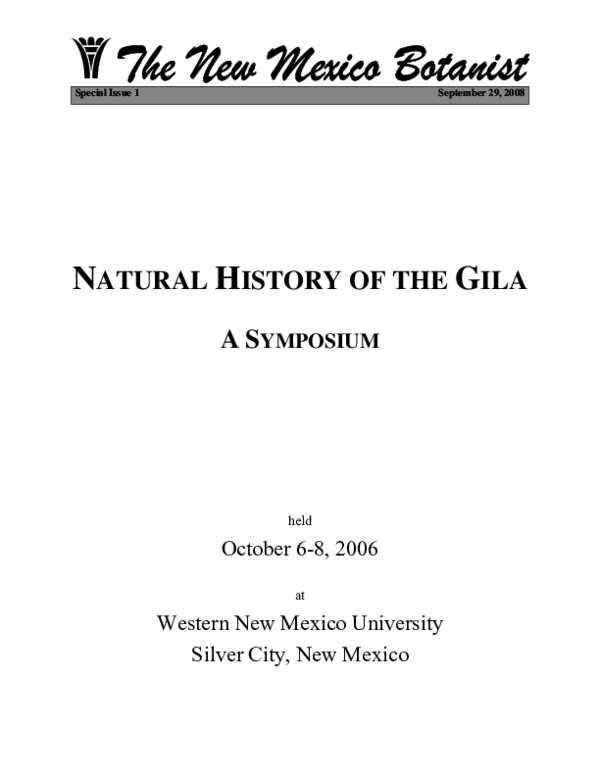 The New Mexico Botanist

Special Issue 1 September 29, 2008

NATURAL HISTORY OF THE GILA

A SYMPOSIUM

held

October 6-8, 2006

at

Western New Mexico University
Silver City, New Mexico